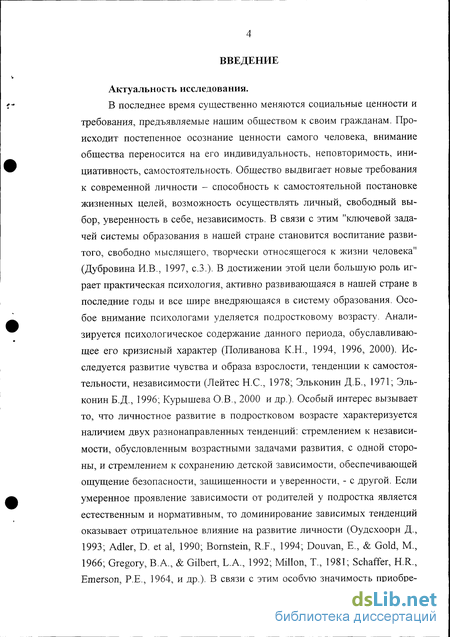 4

ВВЕДЕНИЕ

Актуальность исследования.

В последнее время существенно меняются социальные ценности и требования, предъявляемые нашим обществом к своим гражданам. Происходит постепенное осознание ценности самого человека, внимание общества переносится на его индивидуальность, неповторимость, инициативность, самостоятельность. Общество выдвигает новые требования к современной личности – способность к самостоятельной постановке жизненных целей, возможность осуществлять личный, свободный выбор, уверенность в себе, независимость. В связи с этим "ключевой задачей системы образования в нашей стране становится воспитание развитого, свободно мыслящего, творчески относящегося к жизни человека" (Дубровина И.В., 1997, с.3.). В достижении этой цели большую роль играет практическая психология, активно развивающаяся в нашей стране в последние годы и все шире внедряющаяся в систему образования. Особое внимание психологами уделяется подростковому возрасту. Анализируется психологическое содержание данного периода, обуславливающее его кризисный характер (Поливанова К.Н., 1994, 1996, 2000). Исследуется развитие чувства и образа взрослости, тенденции к самостоятельности, независимости (Лейтес Н.С., 1978; Эльконин Д.Б., 1971; Эльконин Б.Д., 1996; Курышева О.В., 2000 и др.). Особый интерес вызывает то, что личностное развитие в подростковом возрасте характеризуется наличием двух разнонаправленных тенденций: стремлением к независимости, обусловленным возрастными задачами развития, с одной стороны, и стремлением к сохранению детской зависимости, обеспечивающей ощущение безопасности, защищенности и уверенности, - с другой. Если умеренное проявление зависимости от родителей у подростка является естественным и нормативным, то доминирование зависимых тенденций оказывает отрицательное влияние на развитие личности (Оудсхоорн Д., 1993; Adler, D. et al, 1990; Bornstein, R.F., 1994; Douvan, E., & Gold, M., 1966; Gregory, B.A., & Gilbert, L.A., 1992; Millon, T., 1981; Schaffer, H.R., Emerson, P.E., 1964, и др.). В связи с этим особую значимость приобре-

dsLib.net
библиотека диссертаций